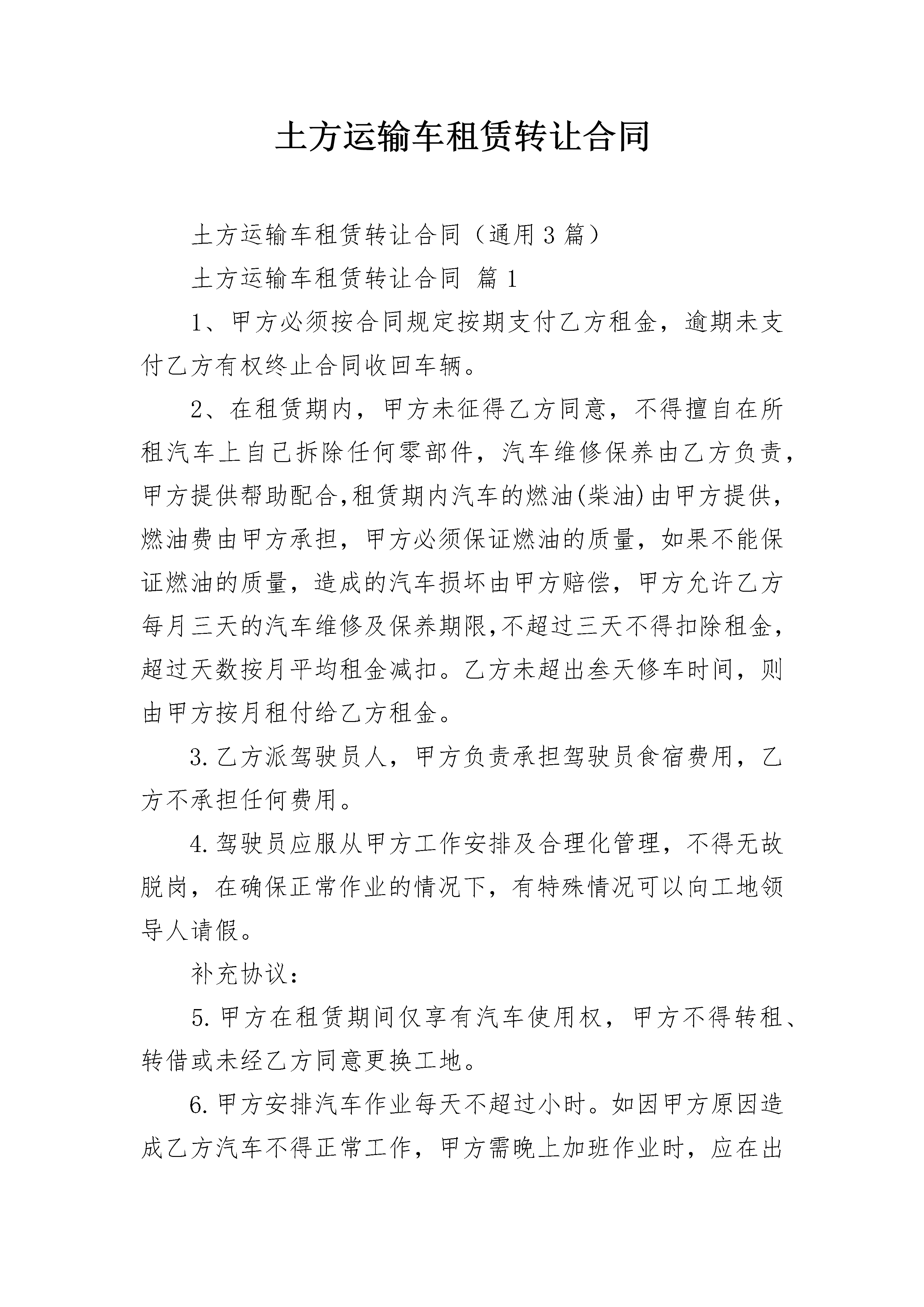 土方运输车租赁转让合同

土方运输车租赁转让合同（通用3篇）

土方运输车租赁转让合同 篇1

1、甲方必须按合同规定按期支付乙方租金，逾期未支付乙方有权终止合同收回车辆。

2、在租赁期内，甲方未征得乙方同意，不得擅自在所租汽车上自己拆除任何零部件，汽车维修保养由乙方负责，甲方提供帮助配合,租赁期内汽车的燃油(柴油)由甲方提供，燃油费由甲方承担，甲方必须保证燃油的质量，如果不能保证燃油的质量，造成的汽车损坏由甲方赔偿，甲方允许乙方每月三天的汽车维修及保养期限,不超过三天不得扣除租金，超过天数按月平均租金减扣。乙方未超出叁天修车时间，则由甲方按月租付给乙方租金。

3.乙方派驾驶员人，甲方负责承担驾驶员食宿费用，乙方不承担任何费用。

4.驾驶员应服从甲方工作安排及合理化管理，不得无故脱岗，在确保正常作业的情况下，有特殊情况可以向工地领导人请假。

补充协议：

5.甲方在租赁期间仅享有汽车使用权，甲方不得转租、转借或未经乙方同意更换工地。

6.甲方安排汽车作业每天不超过小时。如因甲方原因造成乙方汽车不得正常工作，甲方需晚上加班作业时，应在出